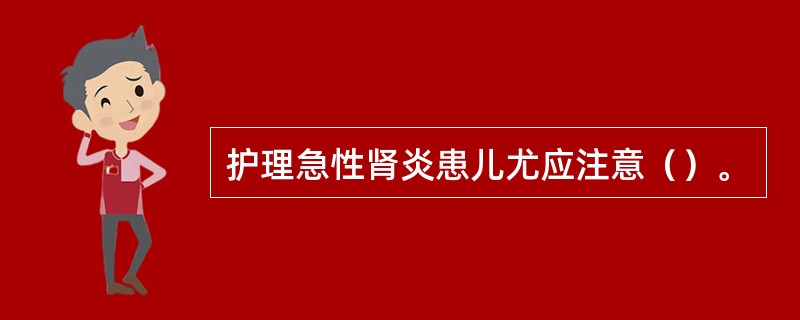 护理急性肾炎患儿尤应注意（）。